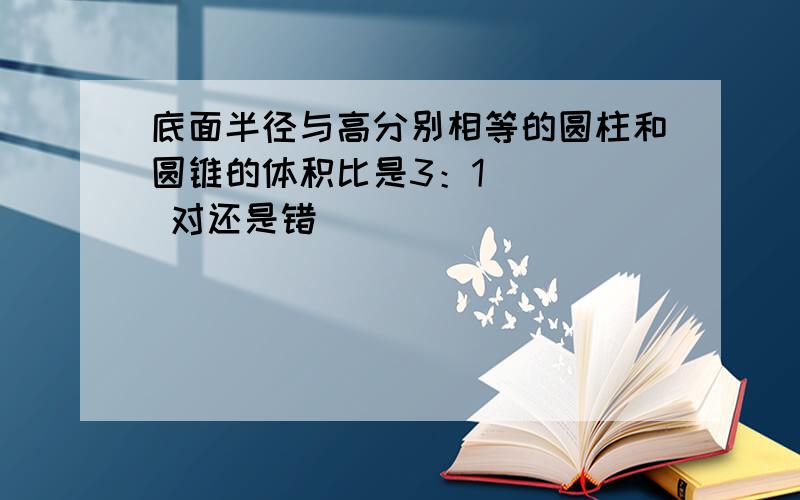 底面半径与高分别相等的圆柱和圆锥的体积比是3：1
对还是错